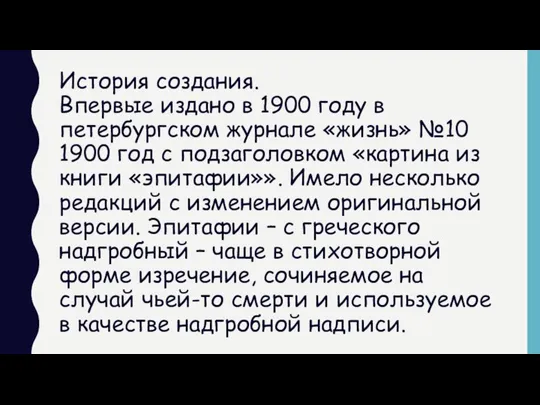 История создания.
Впервые издано в 1900 году в петербургском журнале «жизнь» №10 1900 год с подзаголовком «картина из книги «эпитафии»». Имело несколько редакций с изменением оригинальной версии. Эпитафии – с греческого надгробный – чаще в стихотворной форме изречение, сочиняемое на случай чьей-то смерти и используемое в качестве надгробной надписи.